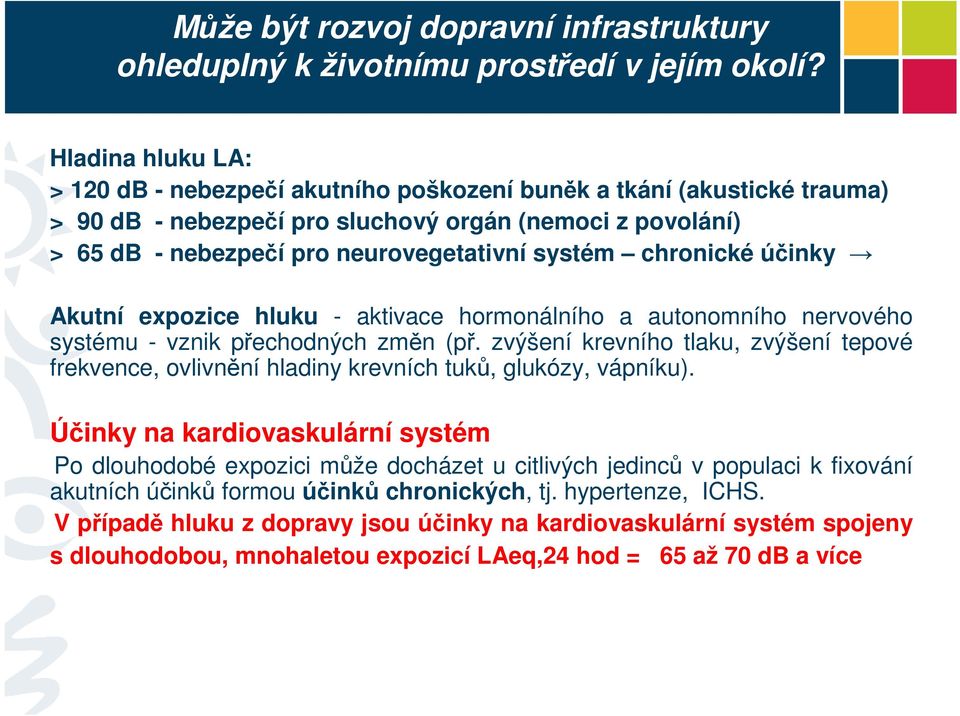 Může být rozvoj dopravní infrastruktury ohleduplný k životnímu prostředí v jejím okolí?

Hladina hluku LA:
> 120 dB - nebezpečí akutního poškození buněk a tkání (akustické trauma)
> 90 dB - nebezpečí pro sluchový orgán (nemoci z povolání)
> 65 dB - nebezpečí pro neurovegetativní systém – chronické účinky →

Akutní expozice hluku - aktivace hormonálního a autonomního nervového systému - vznik přechodných změn (př. zvýšení krevního tlaku, zvýšení tepové frekvence, ovlivnění hladiny krevních tuků, glukózy, vápníku).

Účinky na kardiovaskulární systém
Po dlouhodobé expozici může docházet u citlivých jedinců v populaci k fixování akutních účinků formou účinků chronických, tj. hypertenze, ICHS.
V případě hluku z dopravy jsou účinky na kardiovaskulární systém spojeny s dlouhodobou, mnohaletou expozicí LAeq,24 hod = 65 až 70 dB a více